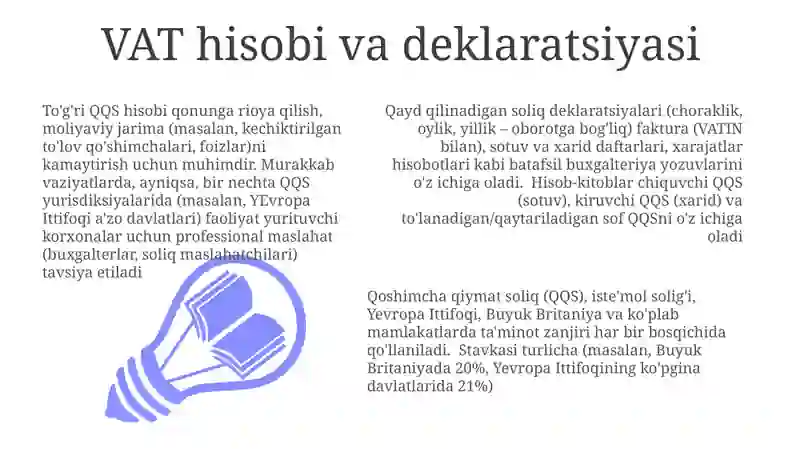 VAT hisobi va deklaratsiyasi

To'g'ri QQS hisobi qonunga rioya qilish, moliyaviy jarima (masalan, kechiktirilgan to'lov qo'shimchalari, foizlar)ni kamaytirish uchun muhimdir. Murakkab vaziyatlarda, ayniqsa, bir nechta QQS yurisdiksiyalarida (masalan, YEvropa Ittifoqi a'zo davlatlari) faoliyat yurituvchi korxonalar uchun professional maslahat (buxgalterlar, soliq maslahatchilari) tavsiya etiladi

Qayd qilinadigan soliq deklaratsiyalari (choraklik, oylik, yillik – oborotga bog'liq) faktura (VATIN bilan), sotuv va xarid daftarlari, xarajatlar hisobotlari kabi batafsil buxgalteriya yozuvlarini o'z ichiga oladi. Hisob-kitoblar chiquvchi QQS (sotuv), kiruvchi QQS (xarid) va to'lanadigan/qaytariladigan sof QQSni o'z ichiga oladi

Qoshimcha qiymat soliq (QQS), iste'mol solig'i, Yevropa Ittifoqi, Buyuk Britaniya va ko'plab mamlakatlarda ta'minot zanjiri har bir bosqichida qo'llaniladi. Stavkasi turlicha (masalan, Buyuk Britaniyada 20%, Yevropa Ittifoqining ko'pgina davlatlarida 21%)